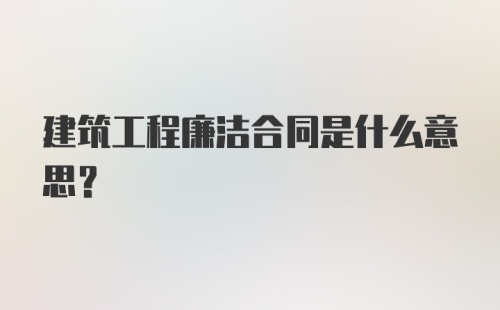 建筑工程廉洁合同是什么意思？